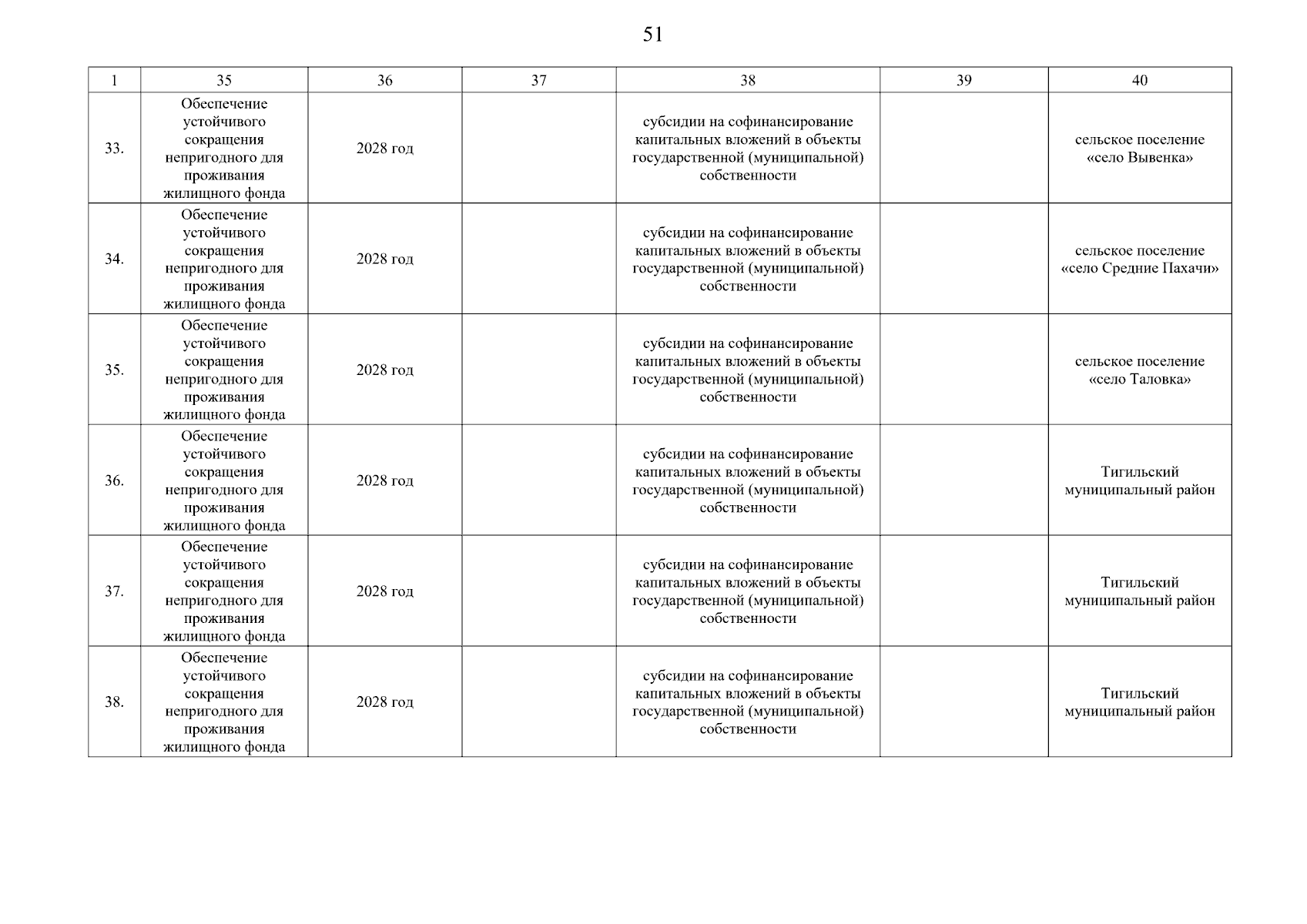 51

| 1 | 35 | 36 | 37 | 38 | 39 | 40 |
|---|---|---|---|---|---|---|
| 33. | Обеспечение устойчивого сокращения непригодного для проживания жилищного фонда | 2028 год | | субсидии на софинансирование капитальных вложений в объекты государственной (муниципальной) собственности | | сельское поселение «село Вывенка» |
| 34. | Обеспечение устойчивого сокращения непригодного для проживания жилищного фонда | 2028 год | | субсидии на софинансирование капитальных вложений в объекты государственной (муниципальной) собственности | | сельское поселение «село Средние Пахачи» |
| 35. | Обеспечение устойчивого сокращения непригодного для проживания жилищного фонда | 2028 год | | субсидии на софинансирование капитальных вложений в объекты государственной (муниципальной) собственности | | сельское поселение «село Таловка» |
| 36. | Обеспечение устойчивого сокращения непригодного для проживания жилищного фонда | 2028 год | | субсидии на софинансирование капитальных вложений в объекты государственной (муниципальной) собственности | | Тигильский муниципальный район |
| 37. | Обеспечение устойчивого сокращения непригодного для проживания жилищного фонда | 2028 год | | субсидии на софинансирование капитальных вложений в объекты государственной (муниципальной) собственности | | Тигильский муниципальный район |
| 38. | Обеспечение устойчивого сокращения непригодного для проживания жилищного фонда | 2028 год | | субсидии на софинансирование капитальных вложений в объекты государственной (муниципальной) собственности | | Тигильский муниципальный район |